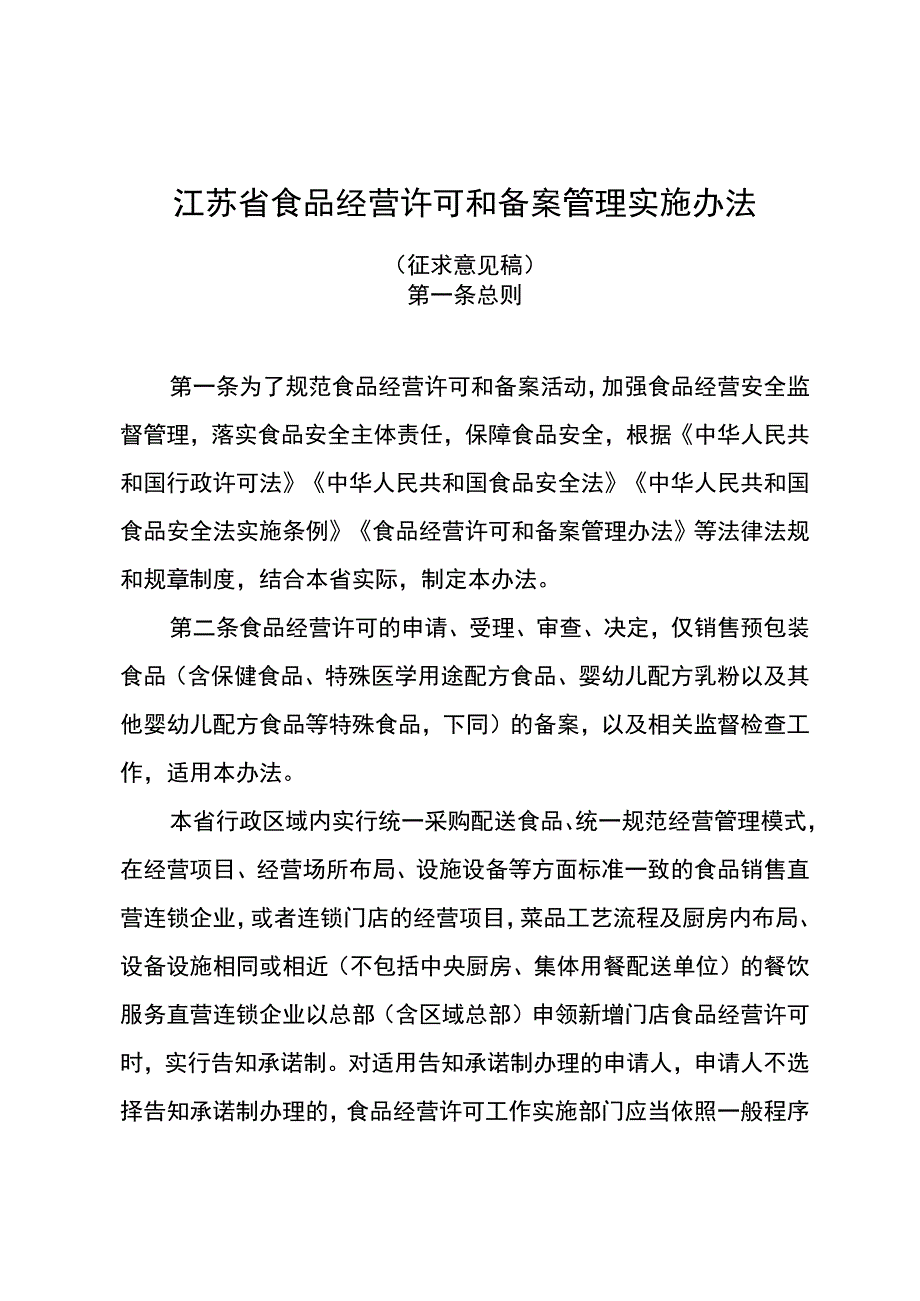 江苏省食品经营许可和备案管理实施办法

（征求意见稿）
第一条总则

第一条为了规范食品经营许可和备案活动，加强食品经营安全监督管理，落实食品安全主体责任，保障食品安全，根据《中华人民共和国行政许可法》《中华人民共和国食品安全法》《中华人民共和国食品安全法实施条例》《食品经营许可和备案管理办法》等法律法规和规章制度，结合本省实际，制定本办法。

第二条食品经营许可的申请、受理、审查、决定，仅销售预包装食品（含保健食品、特殊医学用途配方食品、婴幼儿配方乳粉以及其他婴幼儿配方食品等特殊食品，下同）的备案，以及相关监督检查工作，适用本办法。

本省行政区域内实行统一采购配送食品、统一规范经营管理模式，在经营项目、经营场所布局、设施设备等方面标准一致的食品销售直营连锁企业，或者连锁门店的经营项目，菜品工艺流程及厨房内布局、设备设施相同或相近（不包括中央厨房、集体用餐配送单位）的餐饮服务直营连锁企业以总部（含区域总部）申领新增门店食品经营许可时，实行告知承诺制。对适用告知承诺制办理的申请人，申请人不选择告知承诺制办理的，食品经营许可工作实施部门应当依照一般程序